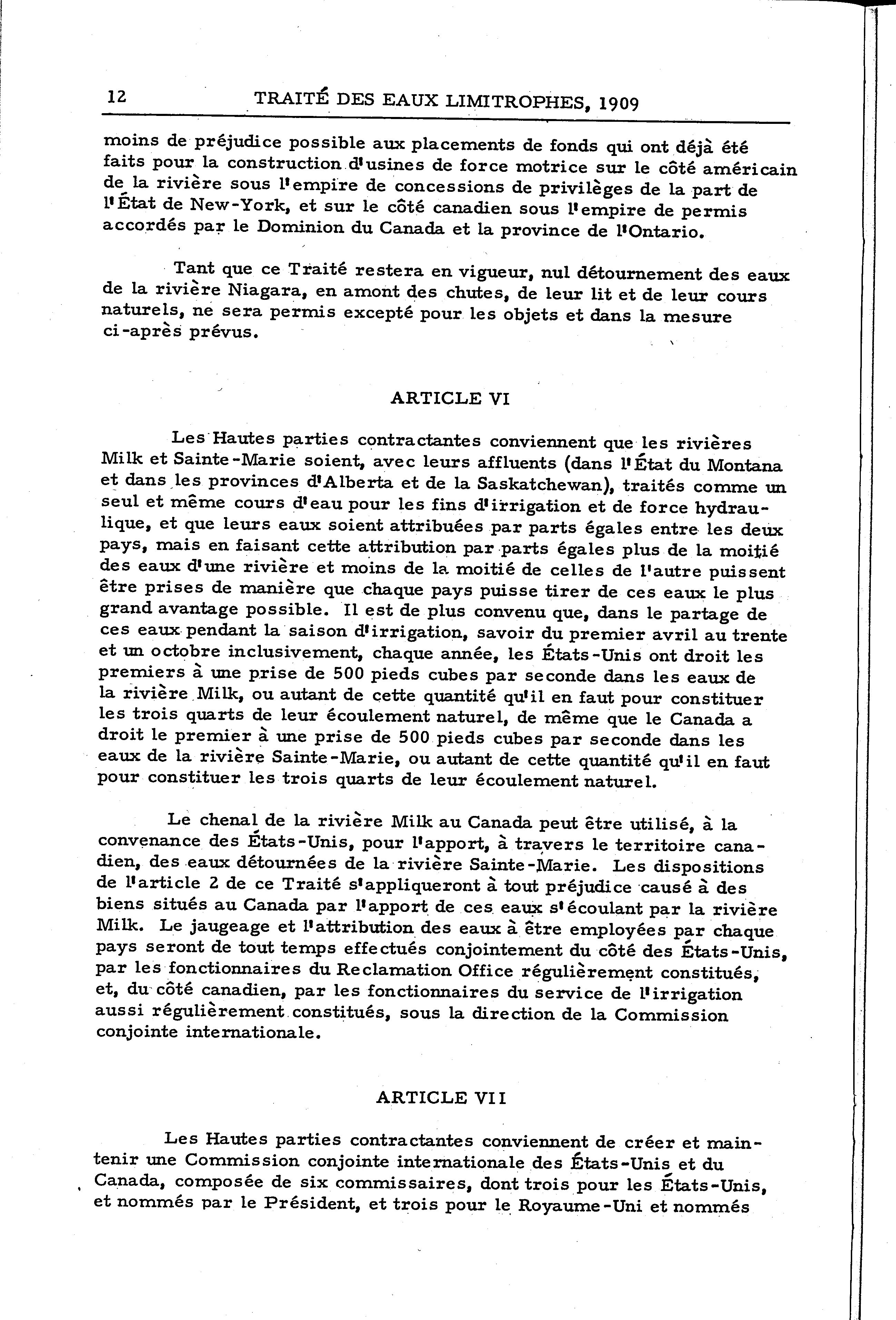 12 TRAITÉ DES EAUX LIMITROPHES, 1909

moins de préjudice possible aux placements de fonds qui ont déjà été faits pour la construction d'usines de force motrice sur le côté américain de la rivière sous l'empire de concessions de privilèges de la part de l'État de New-York, et sur le côté canadien sous l'empire de permis accordés par le Dominion du Canada et la province de l'Ontario.

Tant que ce Traité restera en vigueur, nul détournement des eaux de la rivière Niagara, en amont des chutes, de leur lit et de leur cours naturels, ne sera permis excepté pour les objets et dans la mesure ci-après prévus.

ARTICLE VI

Les Hautes parties contractantes conviennent que les rivières Milk et Sainte-Marie soient, avec leurs affluents (dans l'État du Montana et dans les provinces d'Alberta et de la Saskatchewan), traités comme un seul et même cours d'eau pour les fins d'irrigation et de force hydraulique, et que leurs eaux soient attribuées par parts égales entre les deux pays, mais en faisant cette attribution par parts égales plus de la moitié des eaux d'une rivière et moins de la moitié de celles de l'autre puissent être prises de manière que chaque pays puisse tirer de ces eaux le plus grand avantage possible. Il est de plus convenu que, dans le partage de ces eaux pendant la saison d'irrigation, savoir du premier avril au trente et un octobre inclusivement, chaque année, les États-Unis ont droit les premiers à une prise de 500 pieds cubes par seconde dans les eaux de la rivière Milk, ou autant de cette quantité qu'il en faut pour constituer les trois quarts de leur écoulement naturel, de même que le Canada a droit le premier à une prise de 500 pieds cubes par seconde dans les eaux de la rivière Sainte-Marie, ou autant de cette quantité qu'il en faut pour constituer les trois quarts de leur écoulement naturel.

Le chenal de la rivière Milk au Canada peut être utilisé, à la convenance des États-Unis, pour l'apport, à travers le territoire canadien, des eaux détournées de la rivière Sainte-Marie. Les dispositions de l'article 2 de ce Traité s'appliqueront à tout préjudice causé à des biens situés au Canada par l'apport de ces eaux s'écoulant par la rivière Milk. Le jaugeage et l'attribution des eaux à être employées par chaque pays seront de tout temps effectués conjointement du côté des États-Unis, par les fonctionnaires du Reclamation Office régulièrement constitués, et, du côté canadien, par les fonctionnaires du service de l'irrigation aussi régulièrement constitués, sous la direction de la Commission conjointe internationale.

ARTICLE VII

Les Hautes parties contractantes conviennent de créer et maintenir une Commission conjointe internationale des États-Unis et du Canada, composée de six commissaires, dont trois pour les États-Unis, et nommés par le Président, et trois pour le Royaume-Uni et nommés